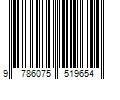 9 786075 519654